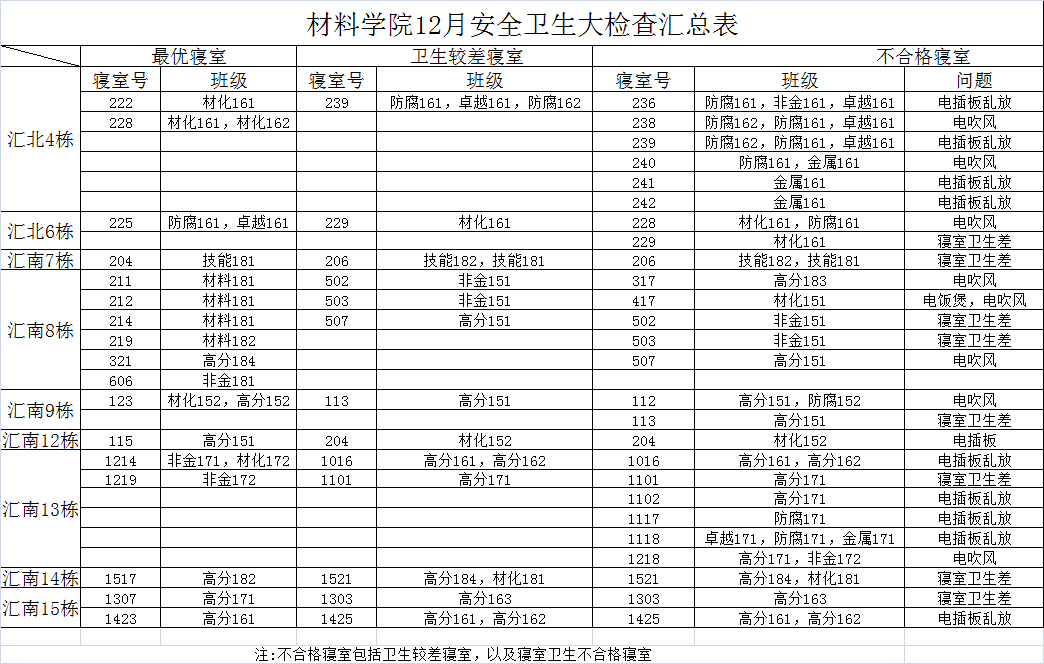 材料学院12月安全卫生大检查汇总表

| | 最优寝室 | | 卫生较差寝室 | | 不合格寝室 | | |
|---|---|---|---|---|---|---|---|
| | 寝室号 | 班级 | 寝室号 | 班级 | 寝室号 | 班级 | 问题 |
| 汇北4栋 | 222 | 材化161 | 239 | 防腐161，卓越161，防腐162 | 236 | 防腐161，非金161，卓越161 | 电插板乱放 |
| | 228 | 材化161，材化162 | | | 238 | 防腐162，防腐161，卓越161 | 电吹风 |
| | | | | | 239 | 防腐162，防腐161，卓越161 | 电插板乱放 |
| | | | | | 240 | 防腐161，金属161 | 电吹风 |
| | | | | | 241 | 金属161 | 电插板乱放 |
| | | | | | 242 | 金属161 | 电插板乱放 |
| 汇北6栋 | 225 | 防腐161，卓越161 | 229 | 材化161 | 228 | 材化161，防腐161 | 电吹风 |
| | | | | | 229 | 材化161 | 寝室卫生差 |
| 汇南7栋 | 204 | 技能181 | 206 | 技能182，技能181 | 206 | 技能182，技能181 | 寝室卫生差 |
| 汇南8栋 | 211 | 材料181 | 502 | 非金151 | 317 | 高分183 | 电吹风 |
| | 212 | 材料181 | 503 | 非金151 | 417 | 材化151 | 电饭煲，电吹风 |
| | 214 | 材料181 | 507 | 高分151 | 502 | 非金151 | 寝室卫生差 |
| | 219 | 材料182 | | | 503 | 非金151 | 寝室卫生差 |
| | 321 | 高分184 | | | 507 | 高分151 | 电吹风 |
| | 606 | 非金181 | | | | | |
| 汇南9栋 | 123 | 材化152，高分152 | 113 | 高分151 | 112 | 高分151，防腐152 | 电吹风 |
| | | | | | 113 | 高分151 | 寝室卫生差 |
| 汇南12栋 | 115 | 高分151 | 204 | 材化152 | 204 | 材化152 | 电插板 |
| 汇南13栋 | 1214 | 非金171，材化172 | 1016 | 高分161，高分162 | 1016 | 高分161，高分162 | 电插板乱放 |
| | 1219 | 非金172 | 1101 | 高分171 | 1101 | 高分171 | 寝室卫生差 |
| | | | | | 1102 | 高分171 | 电插板乱放 |
| | | | | | 1117 | 防腐171 | 电插板乱放 |
| | | | | | 1118 | 卓越171，防腐171，金属171 | 电插板乱放 |
| | | | | | 1218 | 高分171，非金172 | 电吹风 |
| 汇南14栋 | 1517 | 高分182 | 1521 | 高分184，材化181 | 1521 | 高分184，材化181 | 寝室卫生差 |
| 汇南15栋 | 1307 | 高分171 | 1303 | 高分163 | 1303 | 高分163 | 寝室卫生差 |
| | 1423 | 高分161 | 1425 | 高分161，高分162 | 1425 | 高分161，高分162 | 电插板乱放 |

注：不合格寝室包括卫生较差寝室，以及寝室卫生不合格寝室